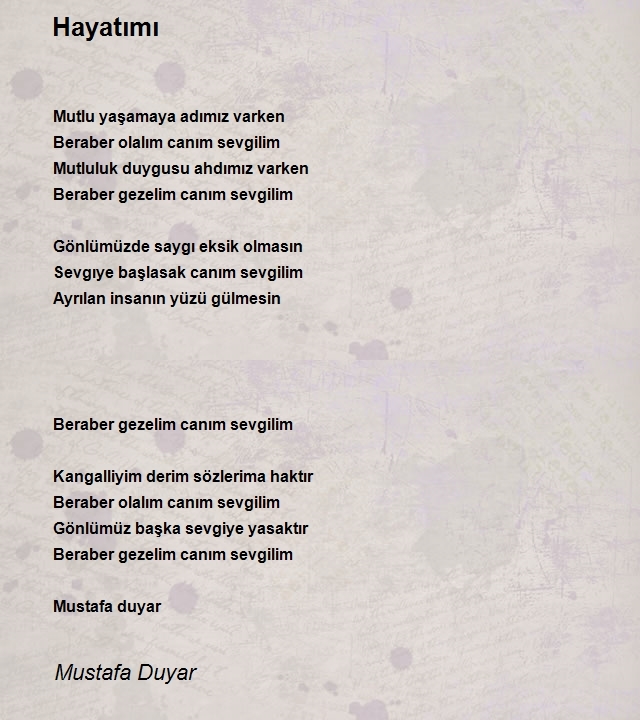 Hayatımı

Mutlu yaşamaya adımız varken
Beraber olalım canım sevgilim
Mutluluk duygusu ahdımız varken
Beraber gezelim canım sevgilim

Gönlümüzde saygı eksik olmasın
Sevgıye başlasak canım sevgilim
Ayrılan insanın yüzü gülmesin

Beraber gezelim canım sevgilim

Kangalliyim derim sözlerima haktır
Beraber olalım canım sevgilim
Gönlümüz başka sevgiye yasaktır
Beraber gezelim canım sevgilim

Mustafa duyar

Mustafa Duyar